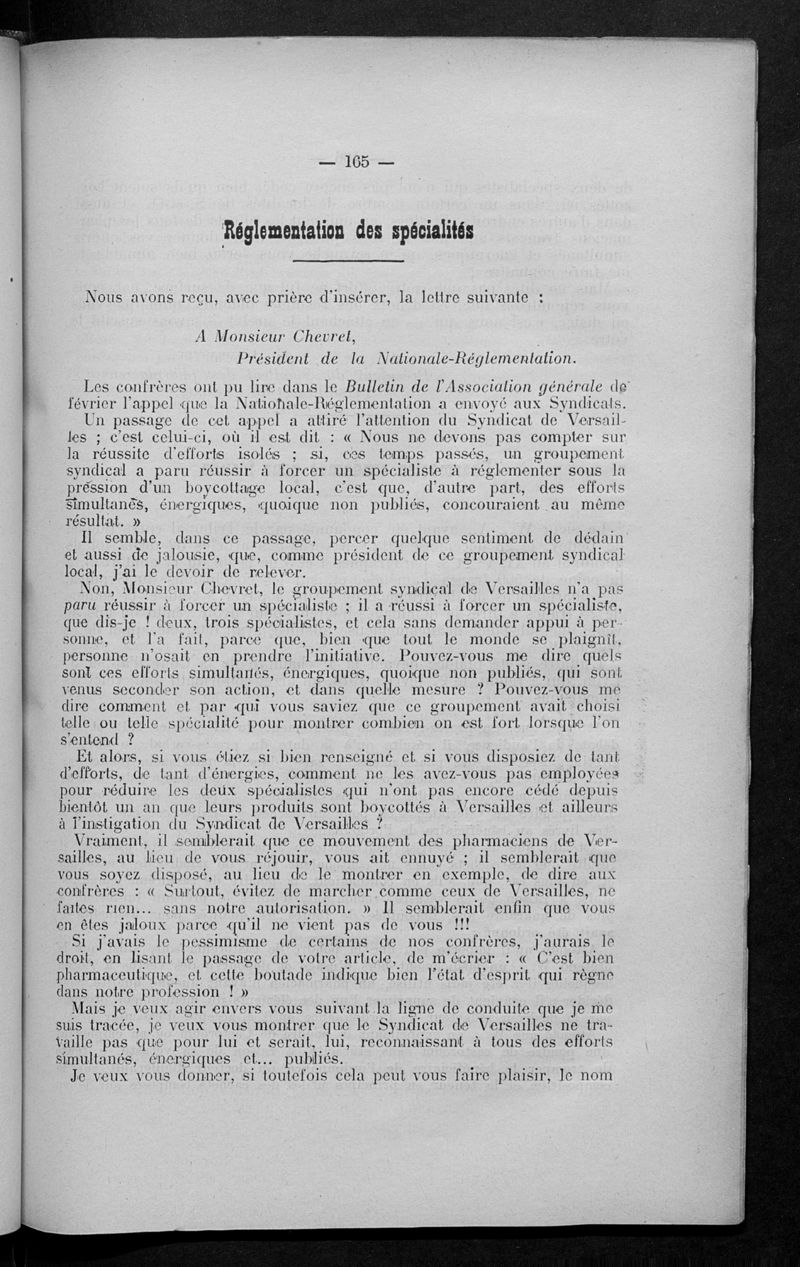 — 165 —

Réglementation des spécialités

Nous avons reçu, avec prière d'insérer, la lettre suivante :

A Monsieur Chevret,
Président de la Nationale-Réglementation.

Les confrères ont pu lire dans le Bulletin de l'Association générale de février l'appel que la Nationale-Réglementation a envoyé aux Syndicats.

Un passage de cet appel a attiré l'attention du Syndicat de Versailles ; c'est celui-ci, où il est dit : « Nous ne devons pas compter sur la réussite d'efforts isolés ; si, ces temps passés, un groupement syndical a paru réussir à forcer un spécialiste à réglementer sous la pression d'un boycottage local, c'est que, d'autre part, des efforts simultanés, énergiques, quoique non publiés, concouraient au même résultat. »

Il semble, dans ce passage, percer quelque sentiment de dédain et aussi de jalousie, que, comme président de ce groupement syndical local, j'ai le devoir de relever.

Non, Monsieur Chevret, le groupement syndical de Versailles n'a pas paru réussir à forcer un spécialiste ; il a réussi à forcer un spécialiste, que dis-je ! deux, trois spécialistes, et cela sans demander appui à personne, et l'a fait, parce que, bien que tout le monde se plaignît, personne n'osait en prendre l'initiative. Pouvez-vous me dire quels sont ces efforts simultanés, énergiques, quoique non publiés, qui sont venus seconder son action, et dans quelle mesure ? Pouvez-vous me dire comment et par qui vous saviez que ce groupement avait choisi telle ou telle spécialité pour montrer combien on est fort lorsque l'on s'entend ?

Et alors, si vous étiez si bien renseigné et si vous disposiez de tant d'efforts, de tant d'énergies, comment ne les avez-vous pas employées pour réduire les deux spécialistes qui n'ont pas encore cédé depuis bientôt un an que leurs produits sont boycottés à Versailles et ailleurs à l'instigation du Syndicat de Versailles ?

Vraiment, il semblerait que ce mouvement des pharmaciens de Versailles, au lieu de vous réjouir, vous ait ennuyé ; il semblerait que vous soyez disposé, au lieu de le montrer en exemple, de dire aux confrères : « Surtout, évitez de marcher comme ceux de Versailles, ne faites rien... sans notre autorisation. » Il semblerait enfin que vous en êtes jaloux parce qu'il ne vient pas de vous !!!

Si j'avais le pessimisme de certains de nos confrères, j'aurais le droit, en lisant le passage de votre article, de m'écrier : « C'est bien pharmaceutique, et cette boutade indique bien l'état d'esprit qui règne dans notre profession ! »

Mais je veux agir envers vous suivant la ligne de conduite que je me suis tracée, je veux vous montrer que le Syndicat de Versailles ne travaille pas que pour lui et serait, lui, reconnaissant à tous des efforts simultanés, énergiques et... publiés.

Je veux vous donner, si toutefois cela peut vous faire plaisir, le nom